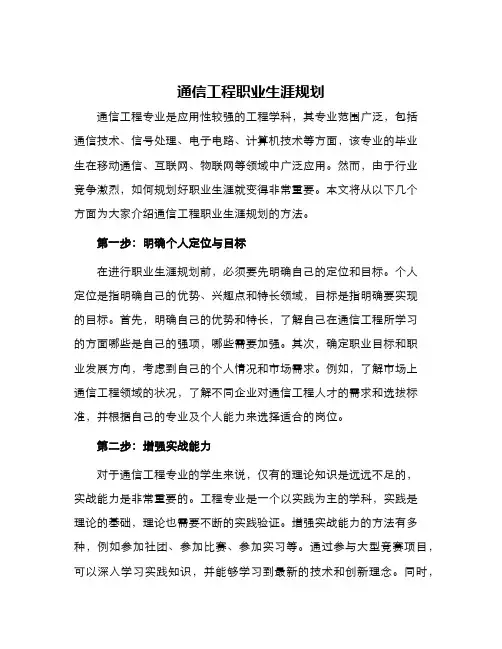 通信工程职业生涯规划

通信工程专业是应用性较强的工程学科，其专业范围广泛，包括通信技术、信号处理、电子电路、计算机技术等方面，该专业的毕业生在移动通信、互联网、物联网等领域中广泛应用。然而，由于行业竞争激烈，如何规划好职业生涯就变得非常重要。本文将从以下几个方面为大家介绍通信工程职业生涯规划的方法。

第一步：明确个人定位与目标

在进行职业生涯规划前，必须要先明确自己的定位和目标。个人定位是指明确自己的优势、兴趣点和特长领域，目标是指明确要实现的目标。首先，明确自己的优势和特长，了解自己在通信工程所学习的方面哪些是自己的强项，哪些需要加强。其次，确定职业目标和职业发展方向，考虑到自己的个人情况和市场需求。例如，了解市场上通信工程领域的状况，了解不同企业对通信工程人才的需求和选拔标准，并根据自己的专业及个人能力来选择适合的岗位。

第二步：增强实战能力

对于通信工程专业的学生来说，仅有的理论知识是远远不足的，实战能力是非常重要的。工程专业是一个以实践为主的学科，实践是理论的基础，理论也需要不断的实践验证。增强实战能力的方法有多种，例如参加社团、参加比赛、参加实习等。通过参与大型竞赛项目，可以深入学习实践知识，并能够学习到最新的技术和创新理念。同时，